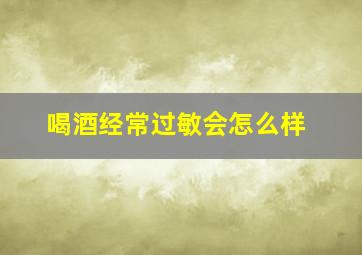 喝酒经常过敏会怎么样